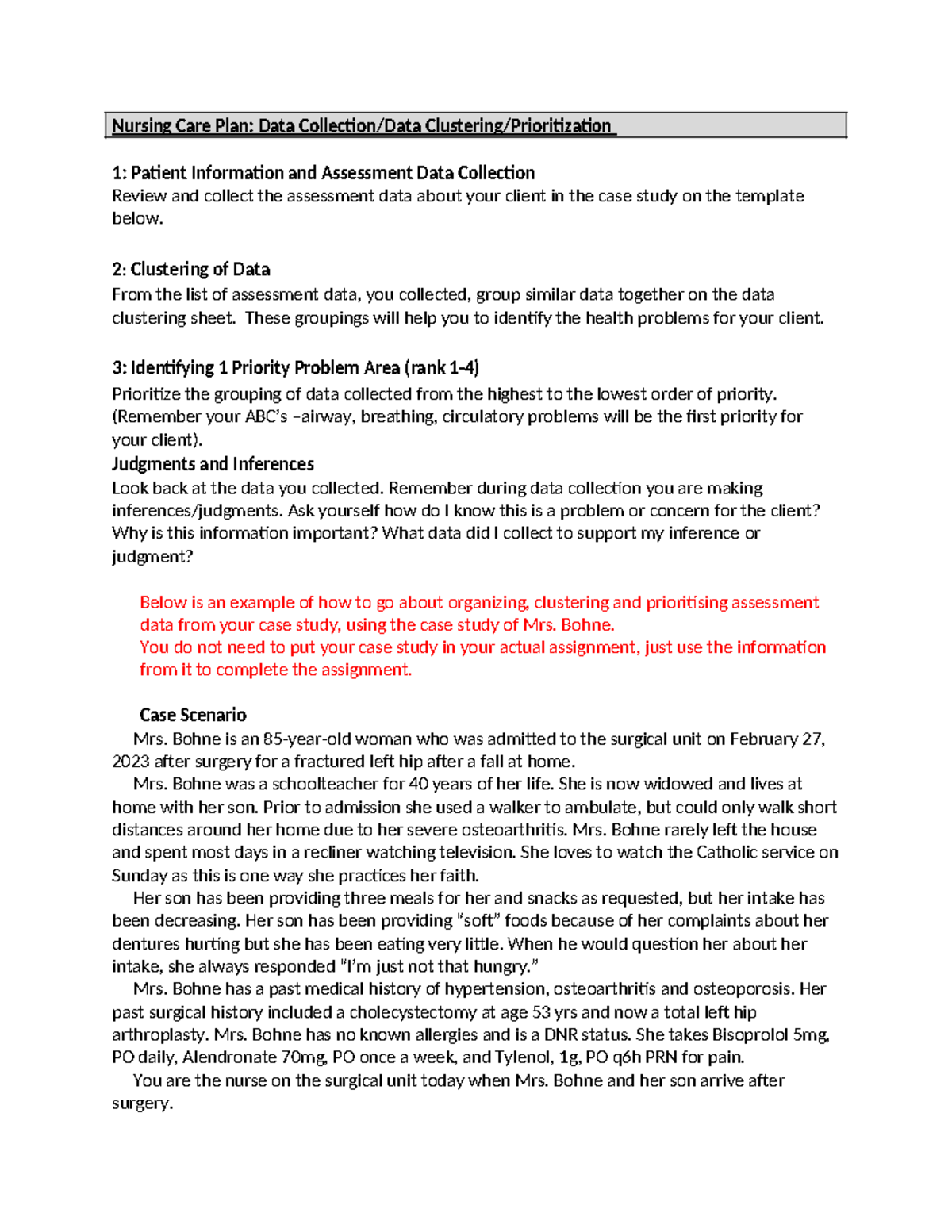 Nursing Care Plan: Data Collection/Data Clustering/Prioritization

1: Patient Information and Assessment Data Collection
Review and collect the assessment data about your client in the case study on the template below.

2: Clustering of Data
From the list of assessment data, you collected, group similar data together on the data clustering sheet. These groupings will help you to identify the health problems for your client.

3: Identifying 1 Priority Problem Area (rank 1-4)
Prioritize the grouping of data collected from the highest to the lowest order of priority. (Remember your ABC's –airway, breathing, circulatory problems will be the first priority for your client).
Judgments and Inferences
Look back at the data you collected. Remember during data collection you are making inferences/judgments. Ask yourself how do I know this is a problem or concern for the client? Why is this information important? What data did I collect to support my inference or judgment?

Below is an example of how to go about organizing, clustering and prioritising assessment data from your case study, using the case study of Mrs. Bohne.
You do not need to put your case study in your actual assignment, just use the information from it to complete the assignment.

Case Scenario
Mrs. Bohne is an 85-year-old woman who was admitted to the surgical unit on February 27, 2023 after surgery for a fractured left hip after a fall at home.
Mrs. Bohne was a schoolteacher for 40 years of her life. She is now widowed and lives at home with her son. Prior to admission she used a walker to ambulate, but could only walk short distances around her home due to her severe osteoarthritis. Mrs. Bohne rarely left the house and spent most days in a recliner watching television. She loves to watch the Catholic service on Sunday as this is one way she practices her faith.
Her son has been providing three meals for her and snacks as requested, but her intake has been decreasing. Her son has been providing "soft" foods because of her complaints about her dentures hurting but she has been eating very little. When he would question her about her intake, she always responded "I'm just not that hungry."
Mrs. Bohne has a past medical history of hypertension, osteoarthritis and osteoporosis. Her past surgical history included a cholecystectomy at age 53 yrs and now a total left hip arthroplasty. Mrs. Bohne has no known allergies and is a DNR status. She takes Bisoprolol 5mg, PO daily, Alendronate 70mg, PO once a week, and Tylenol, 1g, PO q6h PRN for pain.
You are the nurse on the surgical unit today when Mrs. Bohne and her son arrive after surgery.